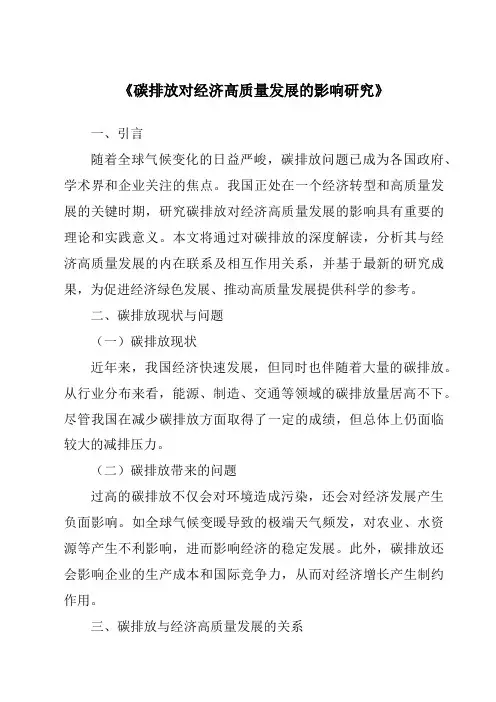 《碳排放对经济高质量发展的影响研究》

一、引言

随着全球气候变化的日益严峻，碳排放问题已成为各国政府、学术界和企业关注的焦点。我国正处在一个经济转型和高质量发展的关键时期，研究碳排放对经济高质量发展的影响具有重要的理论和实践意义。本文将通过对碳排放的深度解读，分析其与经济高质量发展的内在联系及相互作用关系，并基于最新的研究成果，为促进经济绿色发展、推动高质量发展提供科学的参考。

二、碳排放现状与问题

（一）碳排放现状

近年来，我国经济快速发展，但同时也伴随着大量的碳排放。从行业分布来看，能源、制造、交通等领域的碳排放量居高不下。尽管我国在减少碳排放方面取得了一定的成绩，但总体上仍面临较大的减排压力。

（二）碳排放带来的问题

过高的碳排放不仅会对环境造成污染，还会对经济发展产生负面影响。如全球气候变暖导致的极端天气频发，对农业、水资源等产生不利影响，进而影响经济的稳定发展。此外，碳排放还会影响企业的生产成本和国际竞争力，从而对经济增长产生制约作用。

三、碳排放与经济高质量发展的关系